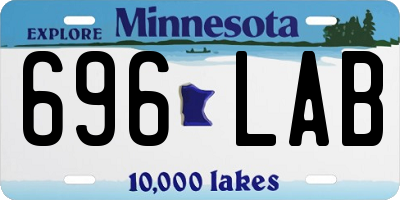 EXPLORE Minnesota

696 LAB

10,000 lakes